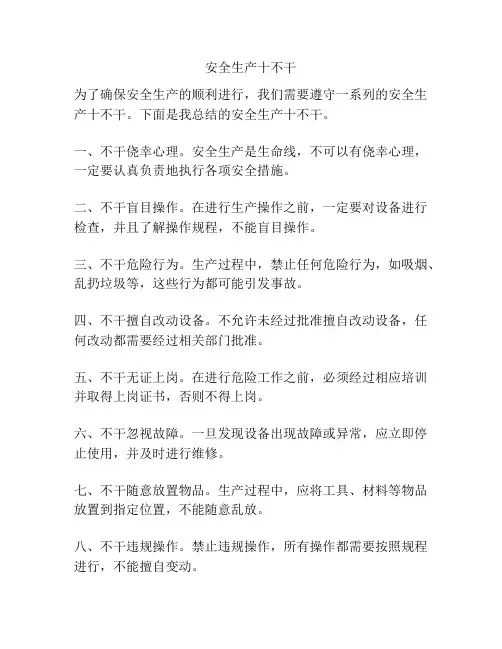 安全生产十不干

为了确保安全生产的顺利进行，我们需要遵守一系列的安全生产十不干。下面是我总结的安全生产十不干。

一、不干侥幸心理。安全生产是生命线，不可以有侥幸心理，一定要认真负责地执行各项安全措施。

二、不干盲目操作。在进行生产操作之前，一定要对设备进行检查，并且了解操作规程，不能盲目操作。

三、不干危险行为。生产过程中，禁止任何危险行为，如吸烟、乱扔垃圾等，这些行为都可能引发事故。

四、不干擅自改动设备。不允许未经过批准擅自改动设备，任何改动都需要经过相关部门批准。

五、不干无证上岗。在进行危险工作之前，必须经过相应培训并取得上岗证书，否则不得上岗。

六、不干忽视故障。一旦发现设备出现故障或异常，应立即停止使用，并及时进行维修。

七、不干随意放置物品。生产过程中，应将工具、材料等物品放置到指定位置，不能随意乱放。

八、不干违规操作。禁止违规操作，所有操作都需要按照规程进行，不能擅自变动。